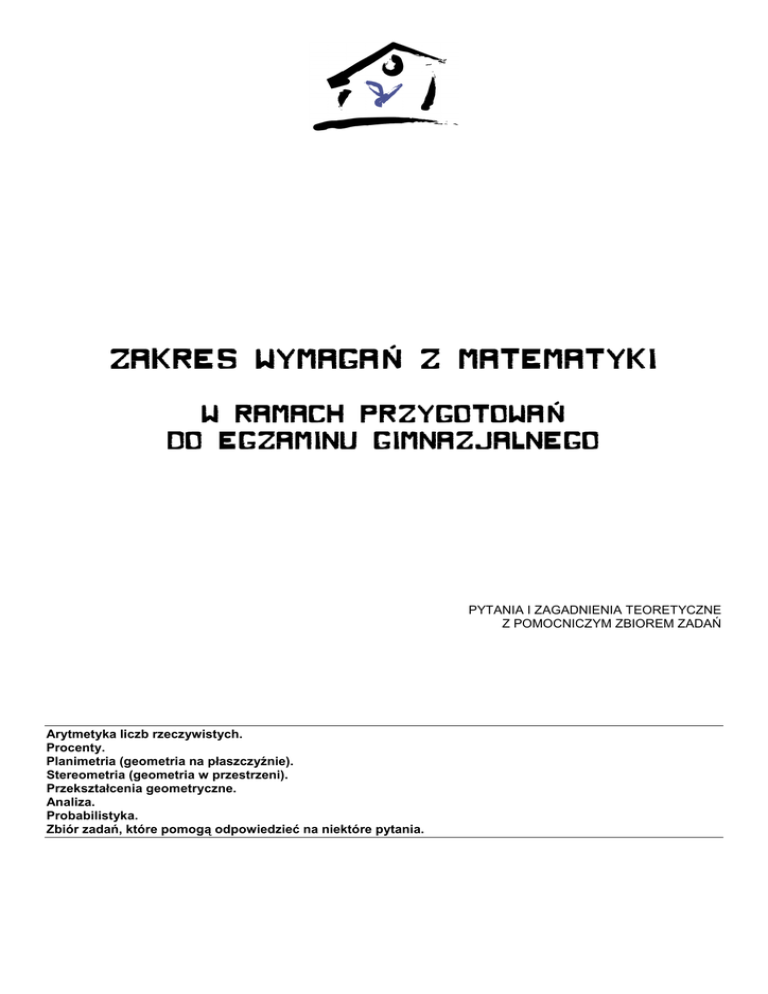 ZAKRES WYMAGAŃ Z MATEMATYKI

W RAMACH PRZYGOTOWAŃ DO EGZAMINU GIMNAZJALNEGO

PYTANIA I ZAGADNIENIA TEORETYCZNE
Z POMOCNICZYM ZBIOREM ZADAŃ

Arytmetyka liczb rzeczywistych.
Procenty.
Planimetria (geometria na płaszczyźnie).
Stereometria (geometria w przestrzeni).
Przekształcenia geometryczne.
Analiza.
Probabilistyka.
Zbiór zadań, które pomogą odpowiedzieć na niektóre pytania.